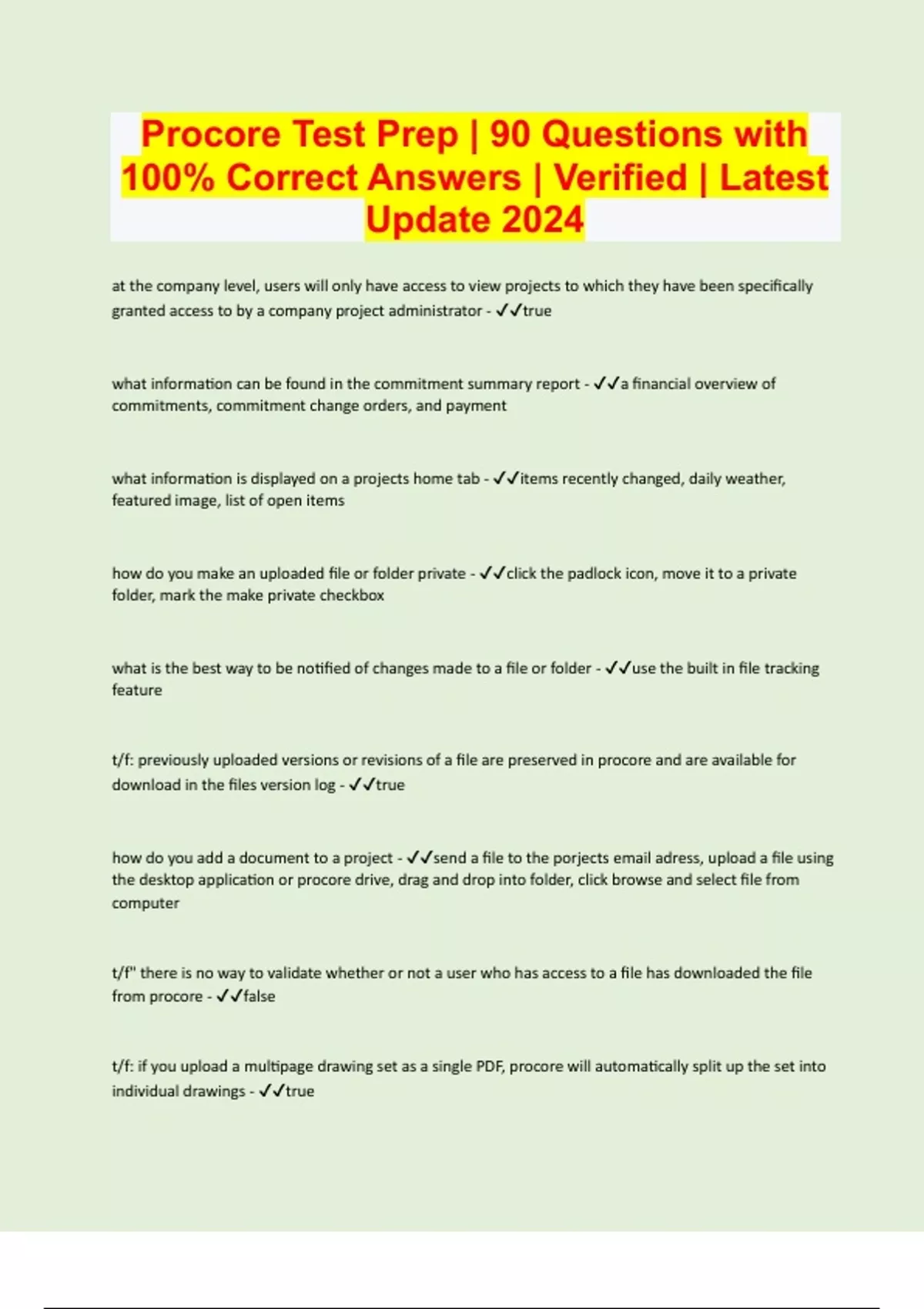 Procore Test Prep | 90 Questions with 100% Correct Answers | Verified | Latest Update 2024

at the company level, users will only have access to view projects to which they have been specifically granted access to by a company project administrator - ✓✓true

what information can be found in the commitment summary report - ✓✓a financial overview of commitments, commitment change orders, and payment

what information is displayed on a projects home tab - ✓✓items recently changed, daily weather, featured image, list of open items

how do you make an uploaded file or folder private - ✓✓click the padlock icon, move it to a private folder, mark the make private checkbox

what is the best way to be notified of changes made to a file or folder - ✓✓use the built in file tracking feature

t/f: previously uploaded versions or revisions of a file are preserved in procore and are available for download in the files version log - ✓✓true

how do you add a document to a project - ✓✓send a file to the porjects email adress, upload a file using the desktop application or procore drive, drag and drop into folder, click browse and select file from computer

t/f" there is no way to validate whether or not a user who has access to a file has downloaded the file from procore - ✓✓false

t/f: if you upload a multipage drawing set as a single PDF, procore will automatically split up the set into individual drawings - ✓✓true